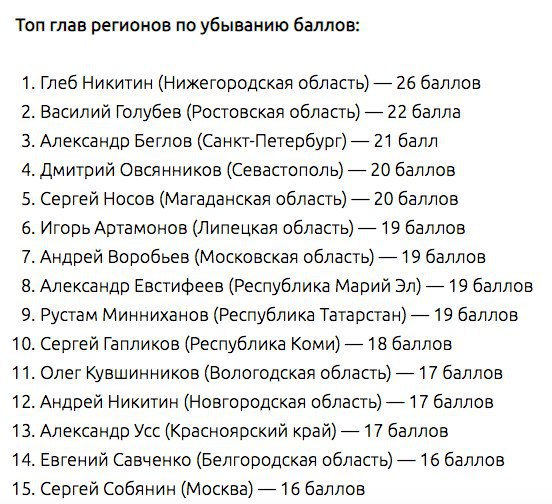 Топ глав регионов по убыванию баллов:

1. Глеб Никитин (Нижегородская область) — 26 баллов
2. Василий Голубев (Ростовская область) — 22 балла
3. Александр Беглов (Санкт-Петербург) — 21 балл
4. Дмитрий Овсянников (Севастополь) — 20 баллов
5. Сергей Носов (Магаданская область) — 20 баллов
6. Игорь Артамонов (Липецкая область) — 19 баллов
7. Андрей Воробьев (Московская область) — 19 баллов
8. Александр Евстифеев (Республика Марий Эл) — 19 баллов
9. Рустам Минниханов (Республика Татарстан) — 19 баллов
10. Сергей Гапликов (Республика Коми) — 18 баллов
11. Олег Кувшинников (Вологодская область) — 17 баллов
12. Андрей Никитин (Новгородская область) — 17 баллов
13. Александр Усс (Красноярский край) — 17 баллов
14. Евгений Савченко (Белгородская область) — 16 баллов
15. Сергей Собянин (Москва) — 16 баллов